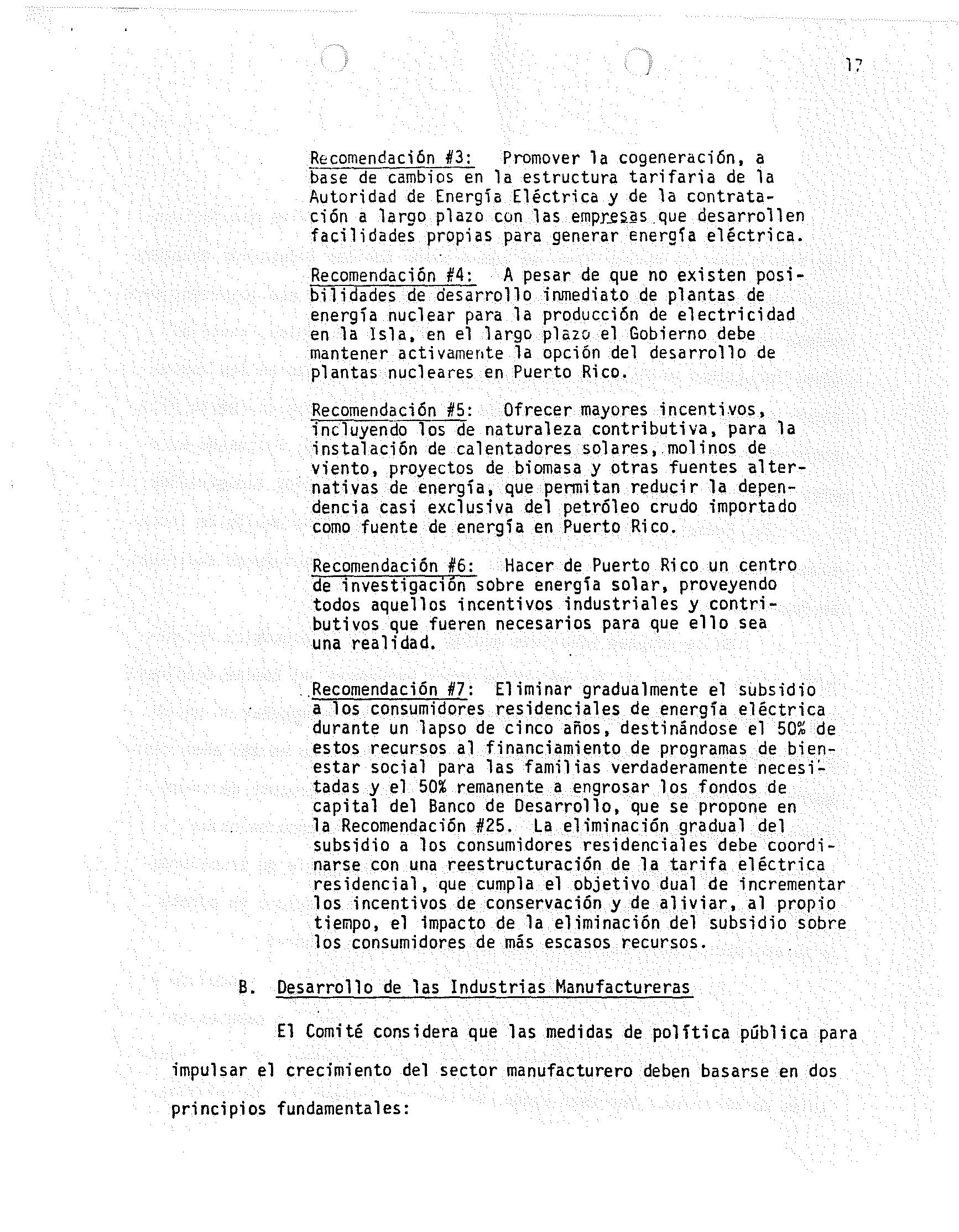 17

Recomendación #3: Promover la cogeneración, a base de cambios en la estructura tarifaria de la Autoridad de Energía Eléctrica y de la contratación a largo plazo con las empresas que desarrollen facilidades propias para generar energía eléctrica.

Recomendación #4: A pesar de que no existen posibilidades de desarrollo inmediato de plantas de energía nuclear para la producción de electricidad en la Isla, en el largo plazo el Gobierno debe mantener activamente la opción del desarrollo de plantas nucleares en Puerto Rico.

Recomendación #5: Ofrecer mayores incentivos, incluyendo los de naturaleza contributiva, para la instalación de calentadores solares, molinos de viento, proyectos de biomasa y otras fuentes alternativas de energía, que permitan reducir la dependencia casi exclusiva del petróleo crudo importado como fuente de energía en Puerto Rico.

Recomendación #6: Hacer de Puerto Rico un centro de investigación sobre energía solar, proveyendo todos aquellos incentivos industriales y contributivos que fueren necesarios para que ello sea una realidad.

Recomendación #7: Eliminar gradualmente el subsidio a los consumidores residenciales de energía eléctrica durante un lapso de cinco años, destinándose el 50% de estos recursos al financiamiento de programas de bienestar social para las familias verdaderamente necesitadas y el 50% remanente a engrosar los fondos de capital del Banco de Desarrollo, que se propone en la Recomendación #25. La eliminación gradual del subsidio a los consumidores residenciales debe coordinarse con una reestructuración de la tarifa eléctrica residencial, que cumpla el objetivo dual de incrementar los incentivos de conservación y de aliviar, al propio tiempo, el impacto de la eliminación del subsidio sobre los consumidores de más escasos recursos.

B. Desarrollo de las Industrias Manufactureras

El Comité considera que las medidas de política pública para impulsar el crecimiento del sector manufacturero deben basarse en dos principios fundamentales: